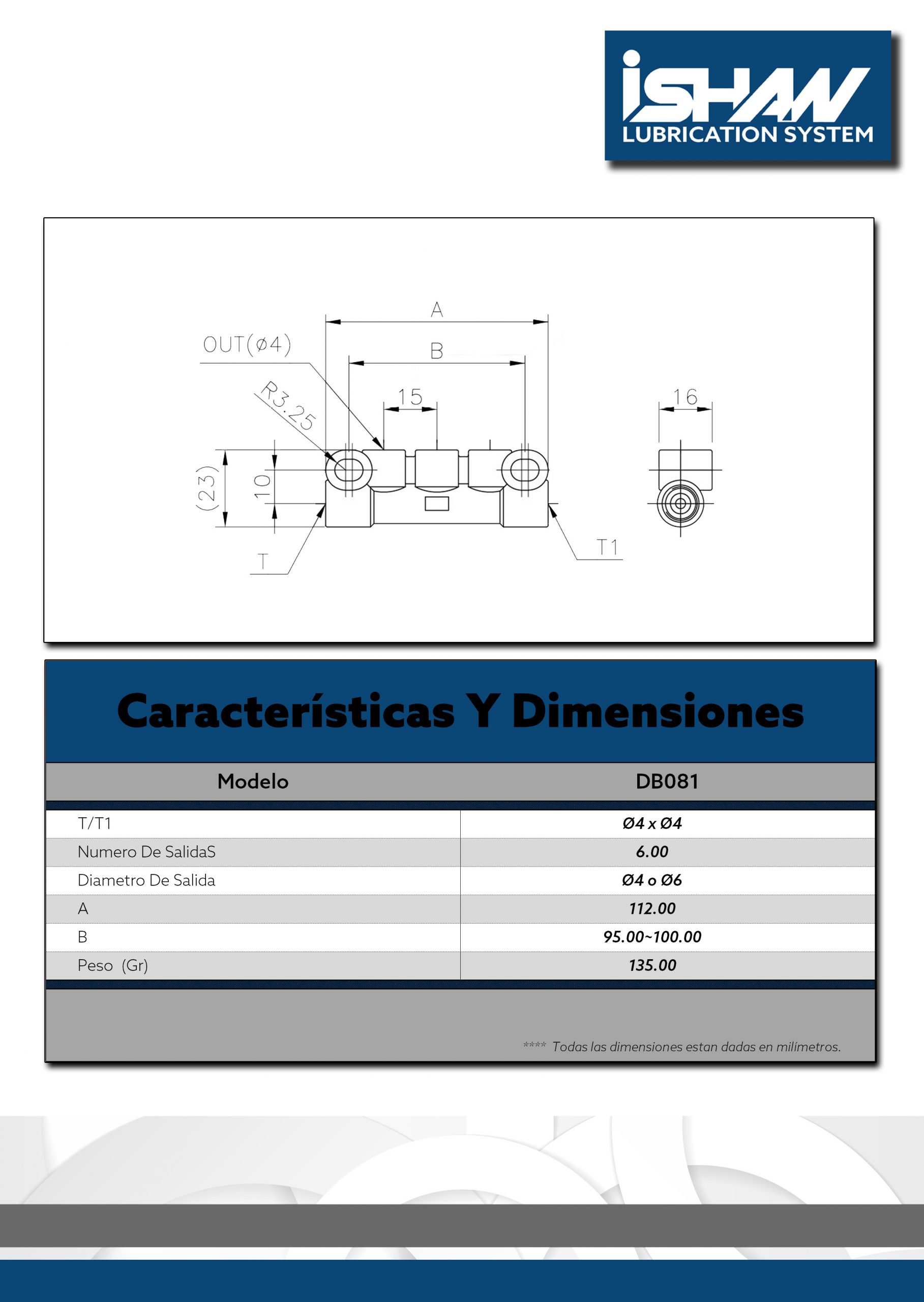 iSHAN
LUBRICATION SYSTEM

A
OUT(ø4)
B
R3.25
15
16
(23)
10
T
T1

Características Y Dimensiones

| Modelo | DB081 |
|---|---|
| T/T1 | Ø4 x Ø4 |
| Numero De SalidaS | 6.00 |
| Diametro De Salida | Ø4 o Ø6 |
| A | 112.00 |
| B | 95.00~100.00 |
| Peso (Gr) | 135.00 |

**** Todas las dimensiones estan dadas en milímetros.